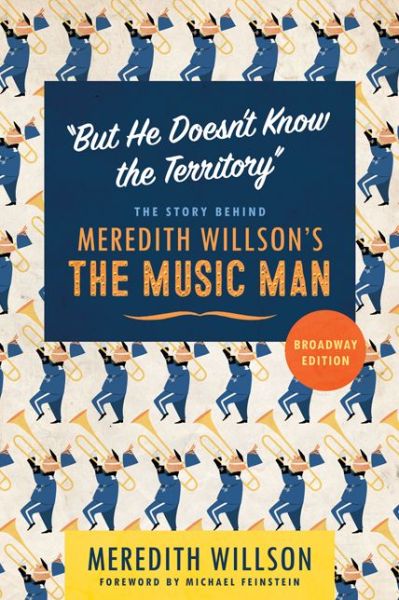 "But He Doesn't Know the Territory"

THE STORY BEHIND

MEREDITH WILLSON'S

THE MUSIC MAN

BROADWAY EDITION

MEREDITH WILLSON

FOREWORD BY MICHAEL FEINSTEIN